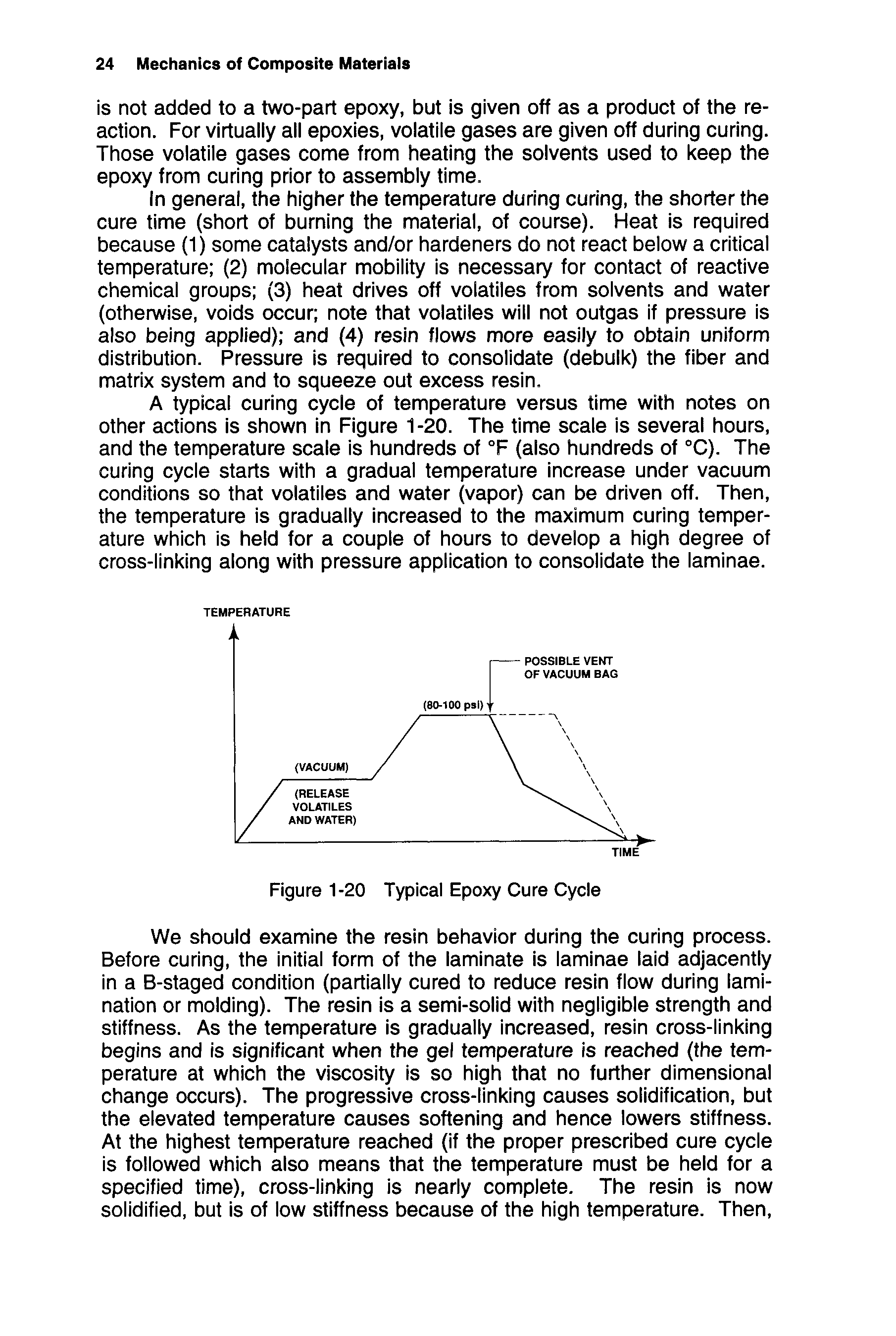 24 Mechanics of Composite Materials

is not added to a two-part epoxy, but is given off as a product of the reaction. For virtually all epoxies, volatile gases are given off during curing. Those volatile gases come from heating the solvents used to keep the epoxy from curing prior to assembly time.

In general, the higher the temperature during curing, the shorter the cure time (short of burning the material, of course). Heat is required because (1) some catalysts and/or hardeners do not react below a critical temperature; (2) molecular mobility is necessary for contact of reactive chemical groups; (3) heat drives off volatiles from solvents and water (otherwise, voids occur; note that volatiles will not outgas if pressure is also being applied); and (4) resin flows more easily to obtain uniform distribution. Pressure is required to consolidate (debulk) the fiber and matrix system and to squeeze out excess resin.

A typical curing cycle of temperature versus time with notes on other actions is shown in Figure 1-20. The time scale is several hours, and the temperature scale is hundreds of °F (also hundreds of °C). The curing cycle starts with a gradual temperature increase under vacuum conditions so that volatiles and water (vapor) can be driven off. Then, the temperature is gradually increased to the maximum curing temperature which is held for a couple of hours to develop a high degree of cross-linking along with pressure application to consolidate the laminae.

TEMPERATURE

POSSIBLE VENT OF VACUUM BAG

(80-100 psi)

(VACUUM)

(RELEASE VOLATILES AND WATER)

TIME

Figure 1-20 Typical Epoxy Cure Cycle

We should examine the resin behavior during the curing process. Before curing, the initial form of the laminate is laminae laid adjacently in a B-staged condition (partially cured to reduce resin flow during lamination or molding). The resin is a semi-solid with negligible strength and stiffness. As the temperature is gradually increased, resin cross-linking begins and is significant when the gel temperature is reached (the temperature at which the viscosity is so high that no further dimensional change occurs). The progressive cross-linking causes solidification, but the elevated temperature causes softening and hence lowers stiffness. At the highest temperature reached (if the proper prescribed cure cycle is followed which also means that the temperature must be held for a specified time), cross-linking is nearly complete. The resin is now solidified, but is of low stiffness because of the high temperature. Then,